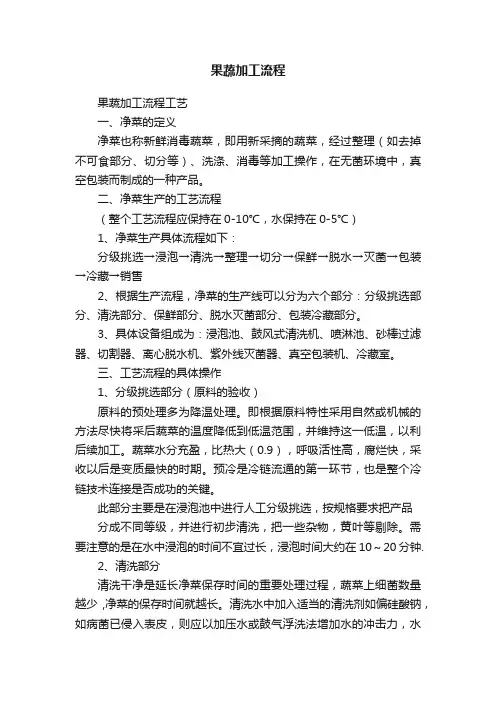 果蔬加工流程

果蔬加工流程工艺

一、净菜的定义

净菜也称新鲜消毒蔬菜，即用新采摘的蔬菜，经过整理（如去掉不可食部分、切分等）、洗涤、消毒等加工操作，在无菌环境中，真空包装而制成的一种产品。

二、净菜生产的工艺流程

（整个工艺流程应保持在 0-10℃，水保持在 0-5℃）

1、净菜生产具体流程如下：

分级挑选→浸泡→清洗→整理→切分→保鲜→脱水→灭菌→包装→冷藏→销售

2、根据生产流程，净菜的生产线可以分为六个部分：分级挑选部分、清洗部分、保鲜部分、脱水灭菌部分、包装冷藏部分。

3、具体设备组成为：浸泡池、鼓风式清洗机、喷淋池、砂棒过滤器、切割器、离心脱水机、紫外线灭菌器、真空包装机、冷藏室。

三、工艺流程的具体操作

1、分级挑选部分（原料的验收）

原料的预处理多为降温处理。即根据原料特性采用自然或机械的方法尽快将采后蔬菜的温度降低到低温范围，并维持这一低温，以利后续加工。蔬菜水分充盈，比热大（0.9），呼吸活性高，腐烂快，采收以后是变质最快的时期。预冷是冷链流通的第一环节，也是整个冷链技术连接是否成功的关键。

此部分主要是在浸泡池中进行人工分级挑选，按规格要求把产品

分成不同等级，并进行初步清洗，把一些杂物，黄叶等剔除。需要注意的是在水中浸泡的时间不宜过长，浸泡时间大约在 10～20 分钟.

2、清洗部分

清洗干净是延长净菜保存时间的重要处理过程，蔬菜上细菌数量越少，净菜的保存时间就越长。清洗水中加入适当的清洗剂如偏硅酸钠，如病菌已侵入表皮，则应以加压水或鼓气浮洗法增加水的冲击力，水